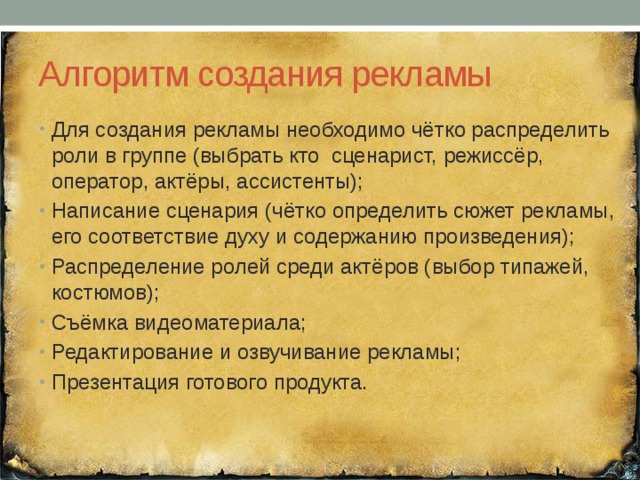 Алгоритм создания рекламы

• Для создания рекламы необходимо чётко распределить роли в группе (выбрать кто  сценарист, режиссёр, оператор, актёры, ассистенты);
• Написание сценария (чётко определить сюжет рекламы, его соответствие духу и содержанию произведения);
• Распределение ролей среди актёров (выбор типажей, костюмов);
• Съёмка видеоматериала;
• Редактирование и озвучивание рекламы;
• Презентация готового продукта.